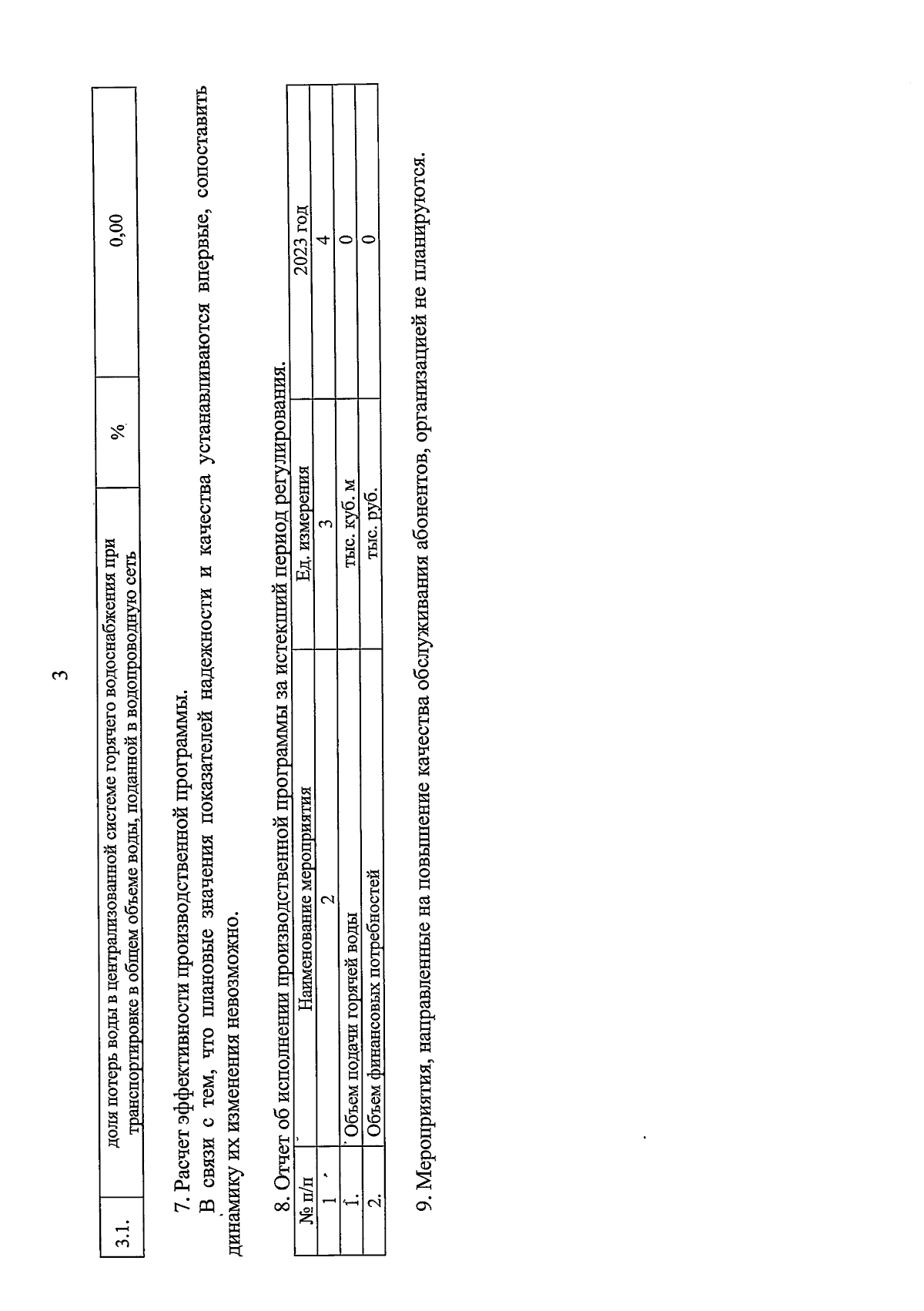 3

| 3.1. | доля потерь воды в централизованной системе горячего водоснабжения при транспортировке в общем объеме воды, поданной в водопроводную сеть | % | 0,00 |
|---|---|---|---|

7. Расчет эффективности производственной программы.

В связи с тем, что плановые значения показателей надежности и качества устанавливаются впервые, сопоставить динамику их изменения невозможно.

8. Отчет об исполнении производственной программы за истекший период регулирования.

| № п/п | Наименование мероприятия | Ед. измерения | 2023 год |
|---|---|---|---|
| 1 | 2 | 3 | 4 |
| 1. | Объем подачи горячей воды | тыс. куб. м | 0 |
| 2. | Объем финансовых потребностей | тыс. руб. | 0 |

9. Мероприятия, направленные на повышение качества обслуживания абонентов, организацией не планируются.